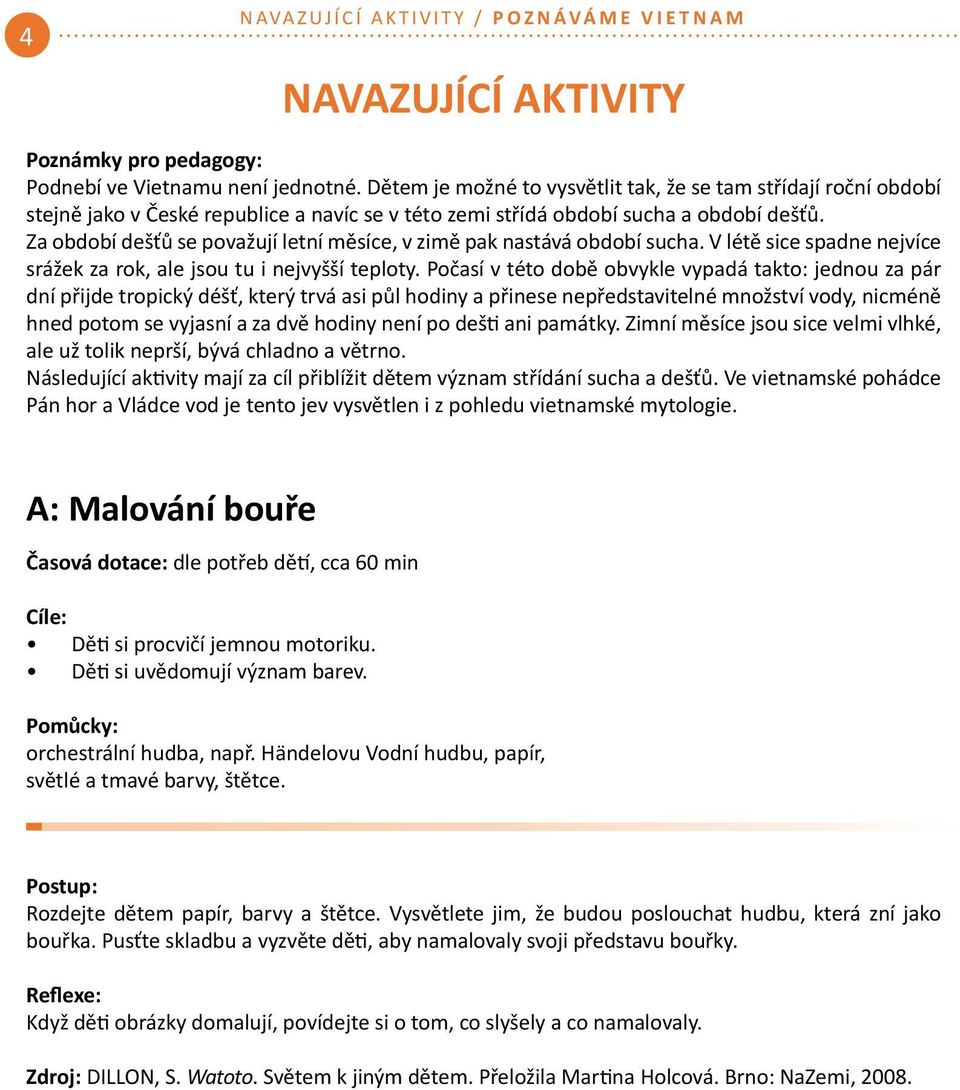 4 NAVAZUJÍCÍ AKTIVITY / POZNÁVÁME VIETNAM

NAVAZUJÍCÍ AKTIVITY

Poznámky pro pedagogy:
Podnebí ve Vietnamu není jednotné. Dětem je možné to vysvětlit tak, že se tam střídají roční období stejně jako v České republice a navíc se v této zemi střídá období sucha a období dešťů. Za období dešťů se považují letní měsíce, v zimě pak nastává období sucha. V létě sice spadne nejvíce srážek za rok, ale jsou tu i nejvyšší teploty. Počasí v této době obvykle vypadá takto: jednou za pár dní přijde tropický déšť, který trvá asi půl hodiny a přinese nepředstavitelné množství vody, nicméně hned potom se vyjasní a za dvě hodiny není po dešti ani památky. Zimní měsíce jsou sice velmi vlhké, ale už tolik neprší, bývá chladno a větrno.
Následující aktivity mají za cíl přiblížit dětem význam střídání sucha a dešťů. Ve vietnamské pohádce Pán hor a Vládce vod je tento jev vysvětlen i z pohledu vietnamské mytologie.

A: Malování bouře

Časová dotace: dle potřeb dětí, cca 60 min

Cíle:
• Děti si procvičí jemnou motoriku.
• Děti si uvědomují význam barev.

Pomůcky:
orchestrální hudba, např. Händelovu Vodní hudbu, papír, světlé a tmavé barvy, štětce.

Postup:
Rozdejte dětem papír, barvy a štětce. Vysvětlete jim, že budou poslouchat hudbu, která zní jako bouřka. Pusťte skladbu a vyzvěte děti, aby namalovaly svoji představu bouřky.

Reflexe:
Když děti obrázky domalují, povídejte si o tom, co slyšely a co namalovaly.

Zdroj: DILLON, S. Watoto. Světem k jiným dětem. Přeložila Martina Holcová. Brno: NaZemi, 2008.